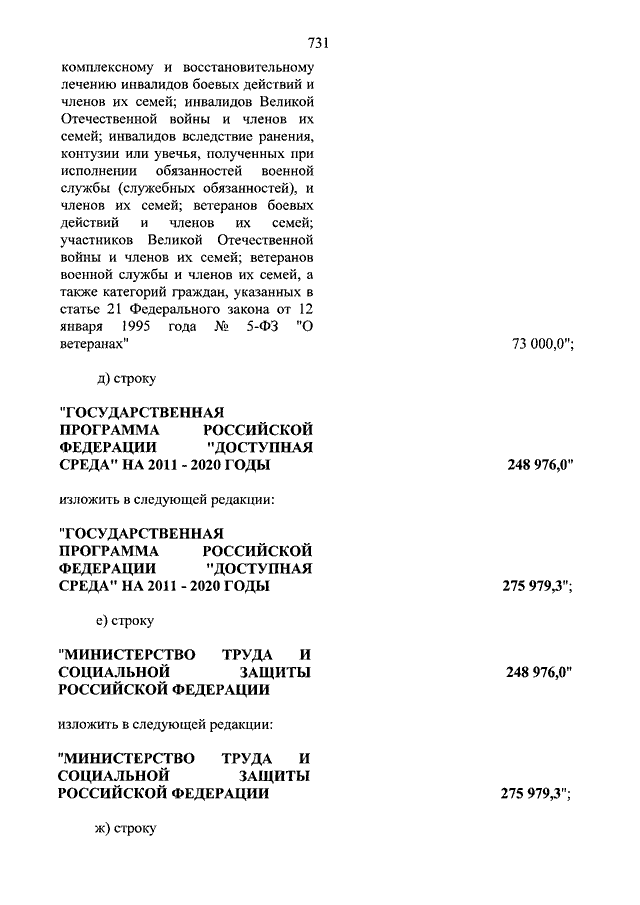 731

комплексному и восстановительному лечению инвалидов боевых действий и членов их семей; инвалидов Великой Отечественной войны и членов их семей; инвалидов вследствие ранения, контузии или увечья, полученных при исполнении обязанностей военной службы (служебных обязанностей), и членов их семей; ветеранов боевых действий и членов их семей; участников Великой Отечественной войны и членов их семей; ветеранов военной службы и членов их семей, а также категорий граждан, указанных в статье 21 Федерального закона от 12 января 1995 года № 5-ФЗ "О ветеранах" 73 000,0";

д) строку

"ГОСУДАРСТВЕННАЯ ПРОГРАММА РОССИЙСКОЙ ФЕДЕРАЦИИ "ДОСТУПНАЯ СРЕДА" НА 2011 - 2020 ГОДЫ 248 976,0"

изложить в следующей редакции:

"ГОСУДАРСТВЕННАЯ ПРОГРАММА РОССИЙСКОЙ ФЕДЕРАЦИИ "ДОСТУПНАЯ СРЕДА" НА 2011 - 2020 ГОДЫ 275 979,3";

е) строку

"МИНИСТЕРСТВО ТРУДА И СОЦИАЛЬНОЙ ЗАЩИТЫ РОССИЙСКОЙ ФЕДЕРАЦИИ 248 976,0"

изложить в следующей редакции:

"МИНИСТЕРСТВО ТРУДА И СОЦИАЛЬНОЙ ЗАЩИТЫ РОССИЙСКОЙ ФЕДЕРАЦИИ 275 979,3";

ж) строку